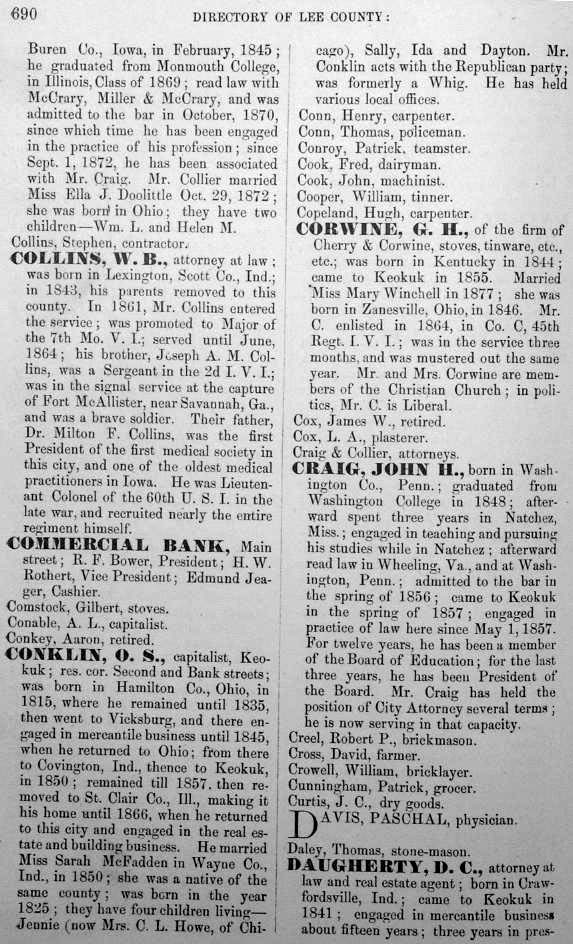 690 DIRECTORY OF LEE COUNTY:

Buren Co., Iowa, in February, 1845; he graduated from Monmouth College, in Illinois, Class of 1869; read law with McCrary, Miller & McCrary, and was admitted to the bar in October, 1870, since which time he has been engaged in the practice of his profession; since Sept. 1, 1872, he has been associated with Mr. Craig. Mr. Collier married Miss Ella J. Doolittle Oct. 29, 1872; she was born in Ohio; they have two children—Wm. L. and Helen M.

Collins, Stephen, contractor.

COLLINS, W. B., attorney at law; was born in Lexington, Scott Co., Ind.; in 1843, his parents removed to this county. In 1861, Mr. Collins entered the service; was promoted to Major of the 7th Mo. V. I.; served until June, 1864; his brother, Joseph A. M. Collins, was a Sergeant in the 2d I. V. I.; was in the signal service at the capture of Fort McAllister, near Savannah, Ga., and was a brave soldier. Their father, Dr. Milton F. Collins, was the first President of the first medical society in this city, and one of the oldest medical practitioners in Iowa. He was Lieutenant Colonel of the 60th U. S. I. in the late war, and recruited nearly the entire regiment himself.

COMMERCIAL BANK, Main street; R. F. Bower, President; H. W. Rothert, Vice President; Edmund Jeager, Cashier.

Comstock, Gilbert, stoves.

Conable, A. L., capitalist.

Conkey, Aaron, retired.

CONKLIN, O. S., capitalist, Keokuk; res. cor. Second and Bank streets; was born in Hamilton Co., Ohio, in 1815, where he remained until 1835, then went to Vicksburg, and there engaged in mercantile business until 1845, when he returned to Ohio; from there to Covington, Ind., thence to Keokuk, in 1850; remained till 1857, then removed to St. Clair Co., Ill., making it his home until 1866, when he returned to this city and engaged in the real estate and building business. He married Miss Sarah McFadden in Wayne Co., Ind., in 1850; she was a native of the same county; was born in the year 1825; they have four children living—Jennie (now Mrs. C. L. Howe, of Chicago), Sally, Ida and Dayton. Mr. Conklin acts with the Republican party; was formerly a Whig. He has held various local offices.

Conn, Henry, carpenter.

Conn, Thomas, policeman.

Conroy, Patrick, teamster.

Cook, Fred, dairyman.

Cook, John, machinist.

Cooper, William, tinner.

Copeland, Hugh, carpenter.

CORWINE, G. H., of the firm of Cherry & Corwine, stoves, tinware, etc., etc.; was born in Kentucky in 1844; came to Keokuk in 1855. Married Miss Mary Winchell in 1877; she was born in Zanesville, Ohio, in 1846. Mr. C. enlisted in 1864, in Co. C, 45th Regt. I. V. I.; was in the service three months, and was mustered out the same year. Mr. and Mrs. Corwine are members of the Christian Church; in politics, Mr. C. is Liberal.

Cox, James W., retired.

Cox, L. A., plasterer.

Craig & Collier, attorneys.

CRAIG, JOHN H., born in Washington Co., Penn.; graduated from Washington College in 1848; afterward spent three years in Natchez, Miss.; engaged in teaching and pursuing his studies while in Natchez; afterward read law in Wheeling, Va., and at Washington, Penn.; admitted to the bar in the spring of 1856; came to Keokuk in the spring of 1857; engaged in practice of law here since May 1, 1857. For twelve years, he has been a member of the Board of Education; for the last three years, he has been President of the Board. Mr. Craig has held the position of City Attorney several terms; he is now serving in that capacity.

Creel, Robert P., brickmason.

Cross, David, farmer.

Crowell, William, bricklayer.

Cunningham, Patrick, grocer.

Curtis, J. C., dry goods.

DAVIS, PASCHAL, physician.

Daley, Thomas, stone-mason.

DAUGHERTY, D. C., attorney at law and real estate agent; born in Crawfordsville, Ind.; came to Keokuk in 1841; engaged in mercantile business about fifteen years; three years in pres-